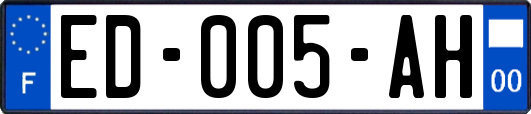 F

ED-005-AH

00